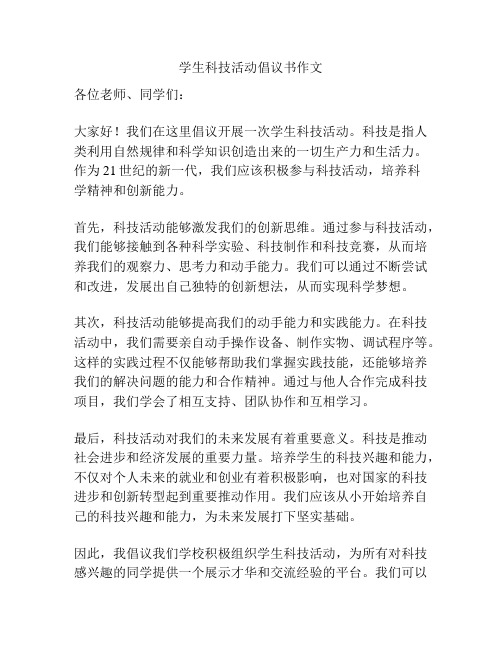 学生科技活动倡议书作文

各位老师、同学们：

大家好！我们在这里倡议开展一次学生科技活动。科技是指人类利用自然规律和科学知识创造出来的一切生产力和生活力。作为21世纪的新一代，我们应该积极参与科技活动，培养科学精神和创新能力。

首先，科技活动能够激发我们的创新思维。通过参与科技活动，我们能够接触到各种科学实验、科技制作和科技竞赛，从而培养我们的观察力、思考力和动手能力。我们可以通过不断尝试和改进，发展出自己独特的创新想法，从而实现科学梦想。

其次，科技活动能够提高我们的动手能力和实践能力。在科技活动中，我们需要亲自动手操作设备、制作实物、调试程序等。这样的实践过程不仅能够帮助我们掌握实践技能，还能够培养我们的解决问题的能力和合作精神。通过与他人合作完成科技项目，我们学会了相互支持、团队协作和互相学习。

最后，科技活动对我们的未来发展有着重要意义。科技是推动社会进步和经济发展的重要力量。培养学生的科技兴趣和能力，不仅对个人未来的就业和创业有着积极影响，也对国家的科技进步和创新转型起到重要推动作用。我们应该从小开始培养自己的科技兴趣和能力，为未来发展打下坚实基础。

因此，我倡议我们学校积极组织学生科技活动，为所有对科技感兴趣的同学提供一个展示才华和交流经验的平台。我们可以